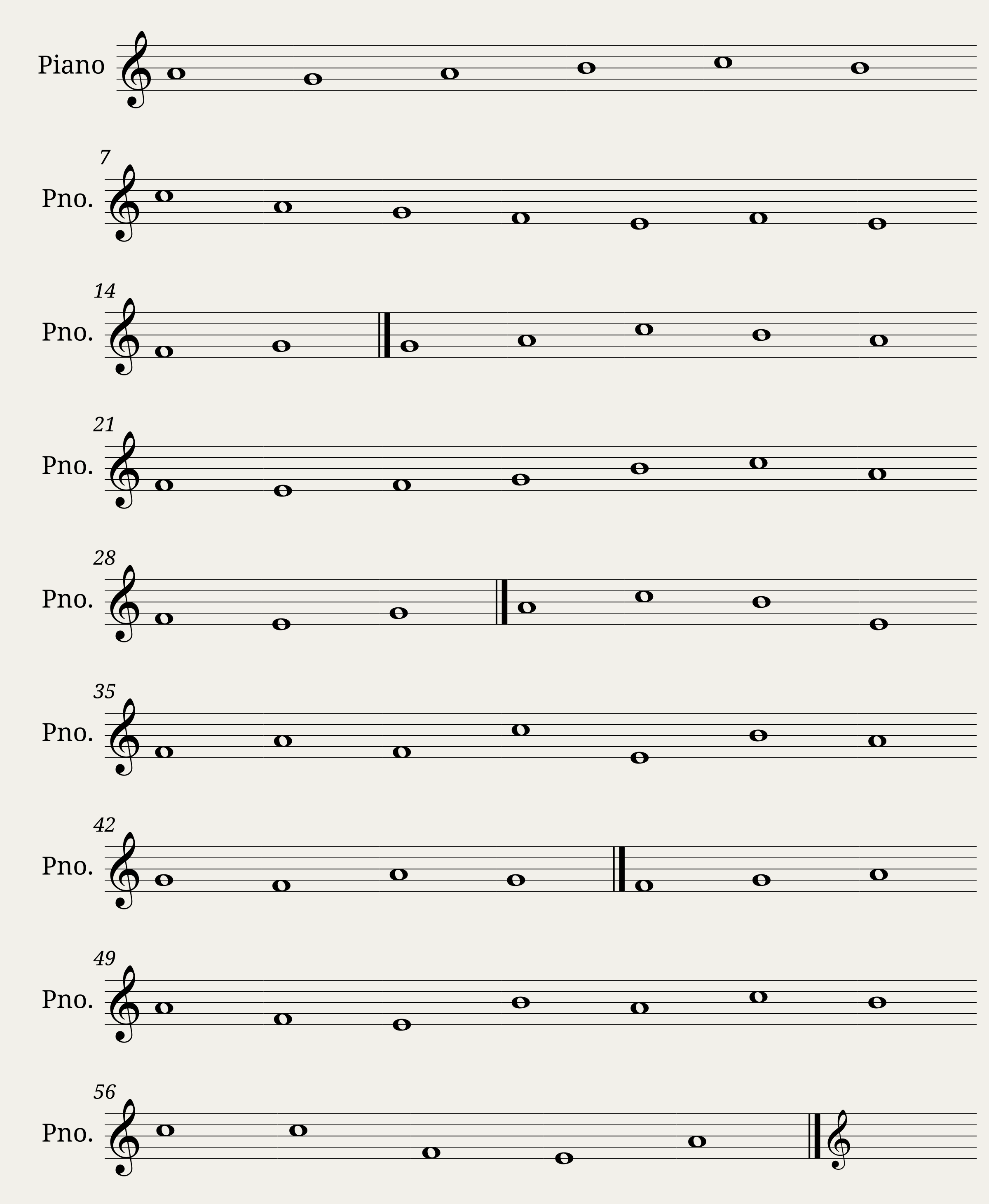 Piano

7
Pno.

14
Pno.

21
Pno.

28
Pno.

35
Pno.

42
Pno.

49
Pno.

56
Pno.